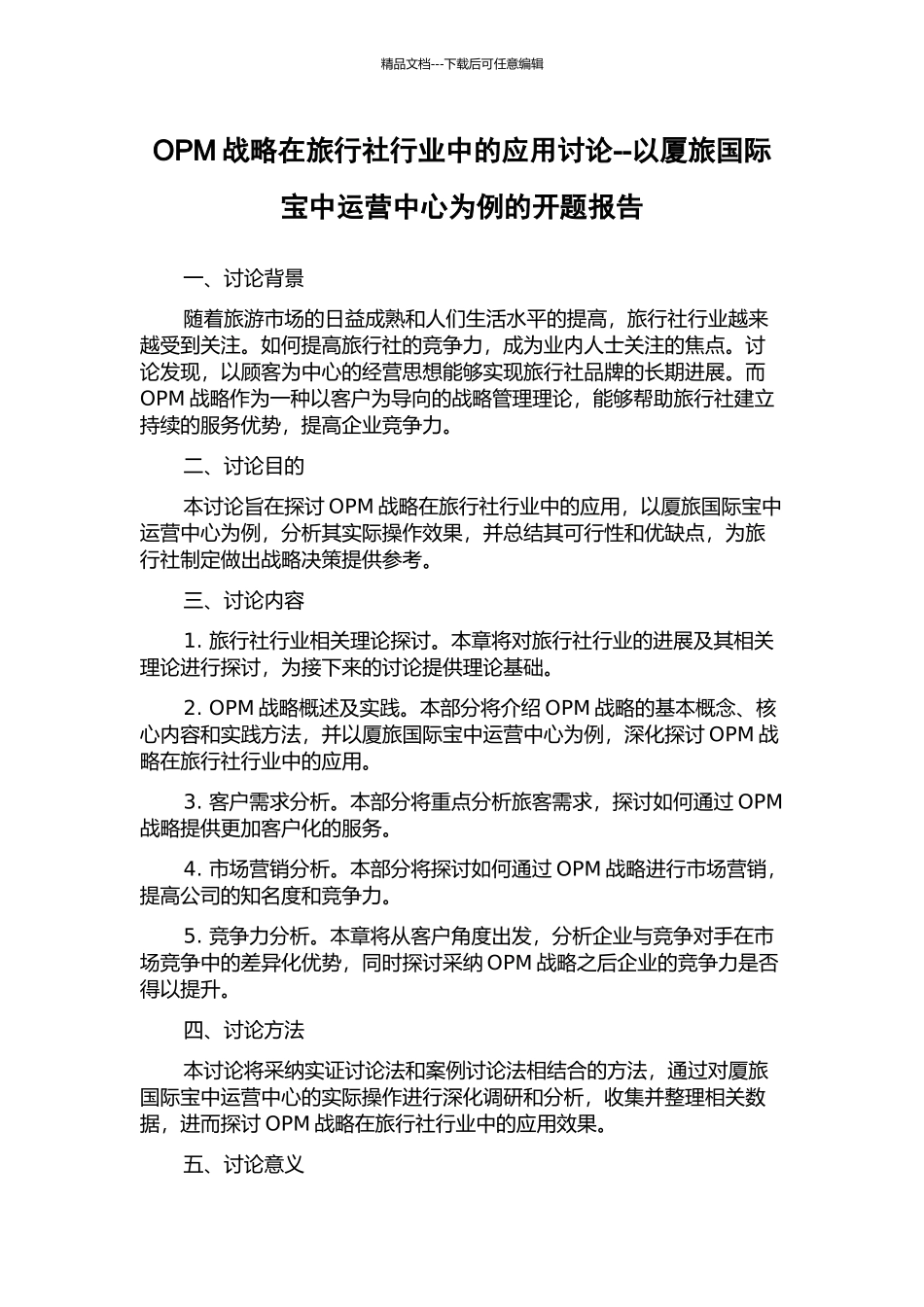 精品文档---下载后可任意编辑

OPM 战略在旅行社行业中的应用讨论--以厦旅国际宝中运营中心为例的开题报告

一、讨论背景

随着旅游市场的日益成熟和人们生活水平的提高，旅行社行业越来越受到关注。如何提高旅行社的竞争力，成为业内人士关注的焦点。讨论发现，以顾客为中心的经营思想能够实现旅行社品牌的长期进展。而 OPM 战略作为一种以客户为导向的战略管理理论，能够帮助旅行社建立持续的服务优势，提高企业竞争力。

二、讨论目的

本讨论旨在探讨 OPM 战略在旅行社行业中的应用，以厦旅国际宝中运营中心为例，分析其实际操作效果，并总结其可行性和优缺点，为旅行社制定做出战略决策提供参考。

三、讨论内容

1. 旅行社行业相关理论探讨。本章将对旅行社行业的进展及其相关理论进行探讨，为接下来的讨论提供理论基础。

2. OPM 战略概述及实践。本部分将介绍 OPM 战略的基本概念、核心内容和实践方法，并以厦旅国际宝中运营中心为例，深化探讨 OPM 战略在旅行社行业中的应用。

3. 客户需求分析。本部分将重点分析旅客需求，探讨如何通过 OPM 战略提供更加客户化的服务。

4. 市场营销分析。本部分将探讨如何通过 OPM 战略进行市场营销，提高公司的知名度和竞争力。

5. 竞争力分析。本章将从客户角度出发，分析企业与竞争对手在市场竞争中的差异化优势，同时探讨采纳 OPM 战略之后企业的竞争力是否得以提升。

四、讨论方法

本讨论将采纳实证讨论法和案例讨论法相结合的方法，通过对厦旅国际宝中运营中心的实际操作进行深化调研和分析，收集并整理相关数据，进而探讨 OPM 战略在旅行社行业中的应用效果。

五、讨论意义